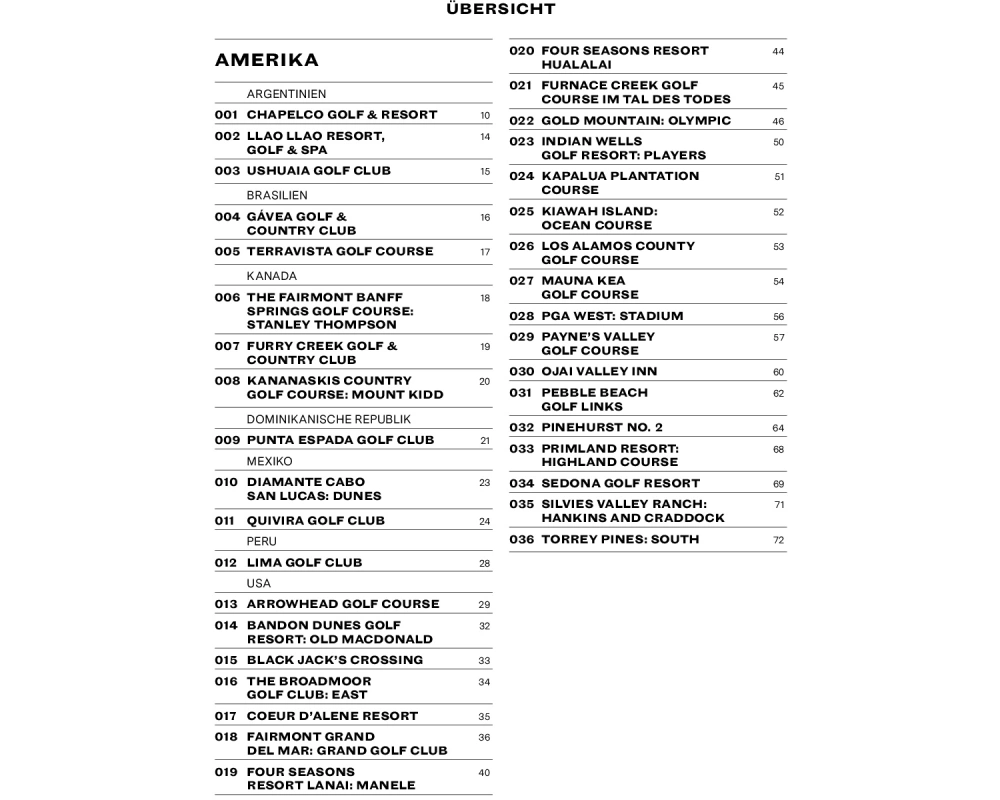 ÜBERSICHT

AMERIKA

ARGENTINIEN

001 CHAPELCO GOLF & RESORT 10

002 LLAO LLAO RESORT, GOLF & SPA 14

003 USHUAIA GOLF CLUB 15

BRASILIEN

004 GÁVEA GOLF & COUNTRY CLUB 16

005 TERRAVISTA GOLF COURSE 17

KANADA

006 THE FAIRMONT BANFF SPRINGS GOLF COURSE: STANLEY THOMPSON 18

007 FURRY CREEK GOLF & COUNTRY CLUB 19

008 KANANASKIS COUNTRY GOLF COURSE: MOUNT KIDD 20

DOMINIKANISCHE REPUBLIK

009 PUNTA ESPADA GOLF CLUB 21

MEXIKO

010 DIAMANTE CABO SAN LUCAS: DUNES 23

011 QUIVIRA GOLF CLUB 24

PERU

012 LIMA GOLF CLUB 28

USA

013 ARROWHEAD GOLF COURSE 29

014 BANDON DUNES GOLF RESORT: OLD MACDONALD 32

015 BLACK JACK'S CROSSING 33

016 THE BROADMOOR GOLF CLUB: EAST 34

017 COEUR D'ALENE RESORT 35

018 FAIRMONT GRAND DEL MAR: GRAND GOLF CLUB 36

019 FOUR SEASONS RESORT LANAI: MANELE 40

020 FOUR SEASONS RESORT HUALALAI 44

021 FURNACE CREEK GOLF COURSE IM TAL DES TODES 45

022 GOLD MOUNTAIN: OLYMPIC 46

023 INDIAN WELLS GOLF RESORT: PLAYERS 50

024 KAPALUA PLANTATION COURSE 51

025 KIAWAH ISLAND: OCEAN COURSE 52

026 LOS ALAMOS COUNTY GOLF COURSE 53

027 MAUNA KEA GOLF COURSE 54

028 PGA WEST: STADIUM 56

029 PAYNE'S VALLEY GOLF COURSE 57

030 OJAI VALLEY INN 60

031 PEBBLE BEACH GOLF LINKS 62

032 PINEHURST NO. 2 64

033 PRIMLAND RESORT: HIGHLAND COURSE 68

034 SEDONA GOLF RESORT 69

035 SILVIES VALLEY RANCH: HANKINS AND CRADDOCK 71

036 TORREY PINES: SOUTH 72